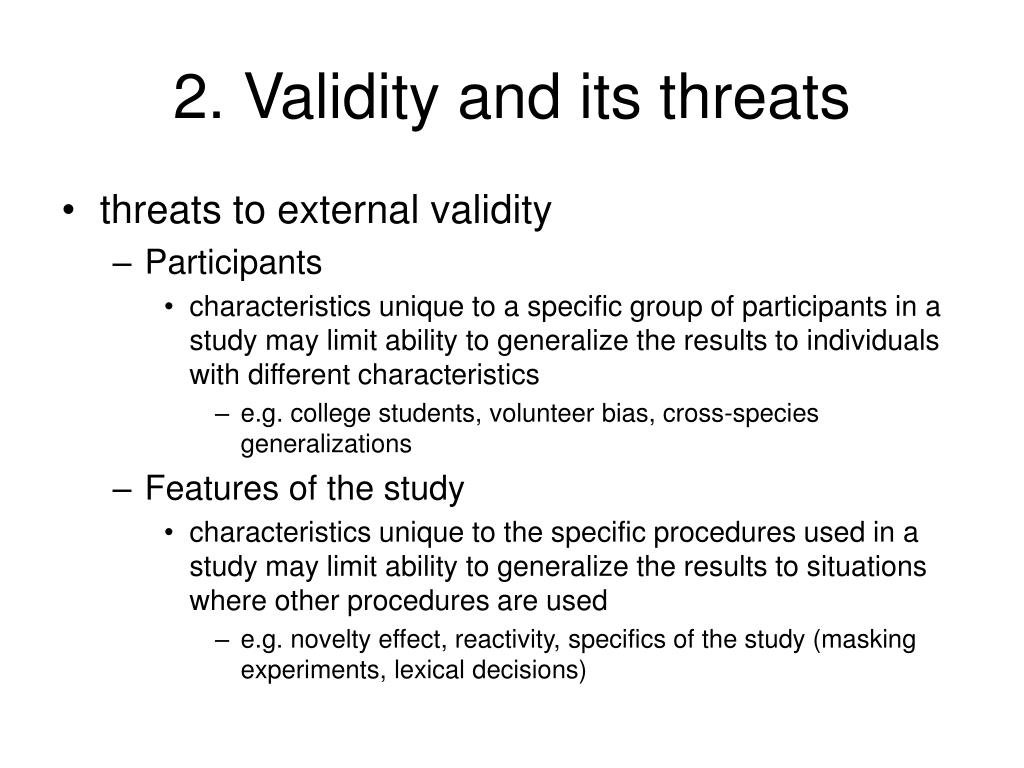 2. Validity and its threats

• threats to external validity
– Participants
• characteristics unique to a specific group of participants in a study may limit ability to generalize the results to individuals with different characteristics
– e.g. college students, volunteer bias, cross-species generalizations
– Features of the study
• characteristics unique to the specific procedures used in a study may limit ability to generalize the results to situations where other procedures are used
– e.g. novelty effect, reactivity, specifics of the study (masking experiments, lexical decisions)